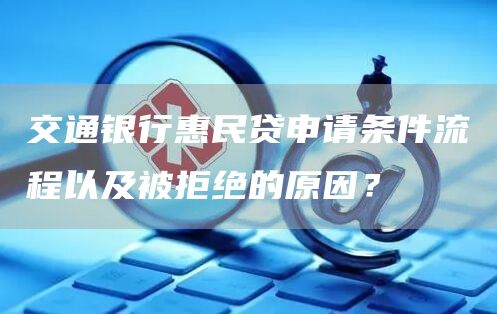 交通银行惠民贷申请条件流程以及被拒绝的原因？